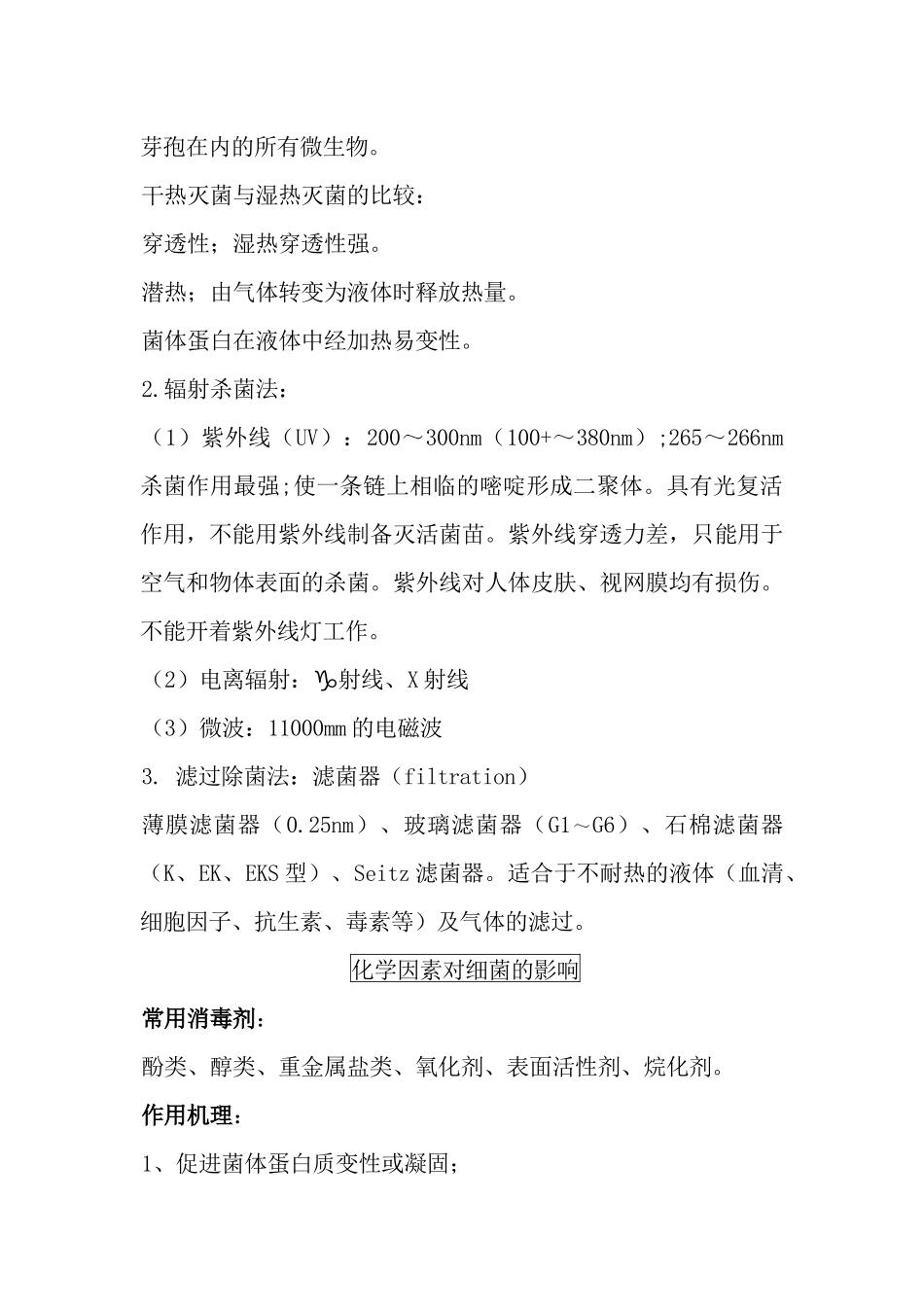 芽孢在内的所有微生物。

干热灭菌与湿热灭菌的比较：

穿透性；湿热穿透性强。

潜热；由气体转变为液体时释放热量。

菌体蛋白在液体中经加热易变性。

2.辐射杀菌法：

（1）紫外线（UV）：200～300nm（100+～380nm）;265～266nm 杀菌作用最强;使一条链上相临的嘧啶形成二聚体。具有光复活作用，不能用紫外线制备灭活菌苗。紫外线穿透力差，只能用于空气和物体表面的杀菌。紫外线对人体皮肤、视网膜均有损伤。不能开着紫外线灯工作。

（2）电离辐射：♑射线、X 射线

（3）微波：11000mm 的电磁波

3. 滤过除菌法：滤菌器（filtration）

薄膜滤菌器（0.25nm）、玻璃滤菌器（G1～G6）、石棉滤菌器（K、EK、EKS 型）、Seitz 滤菌器。适合于不耐热的液体（血清、细胞因子、抗生素、毒素等）及气体的滤过。

化学因素对细菌的影响

常用消毒剂：

酚类、醇类、重金属盐类、氧化剂、表面活性剂、烷化剂。

作用机理：

1、促进菌体蛋白质变性或凝固；